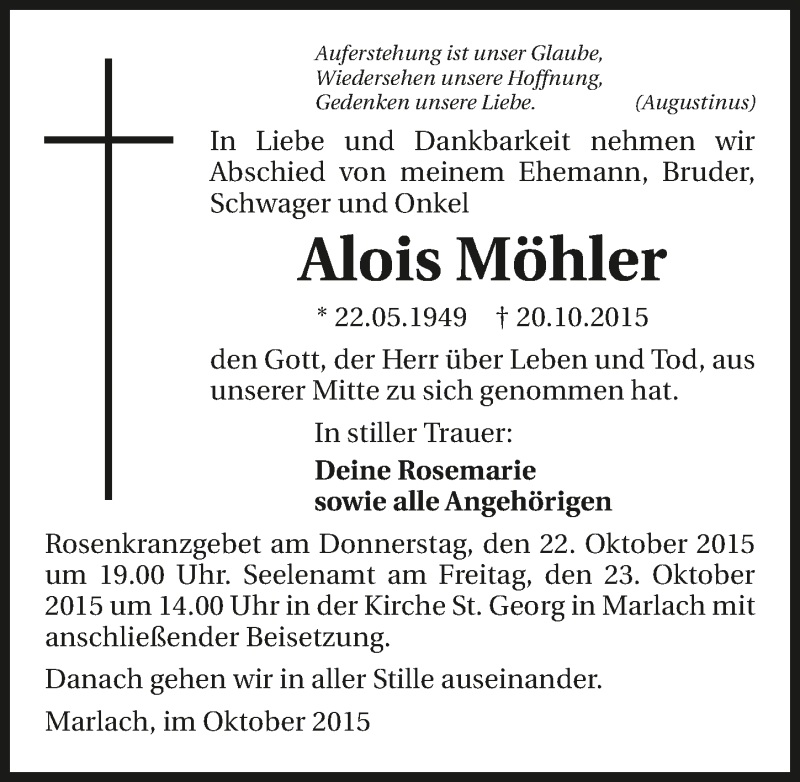 Auferstehung ist unser Glaube,
Wiedersehen unsere Hoffnung,
Gedenken unsere Liebe. (Augustinus)

In Liebe und Dankbarkeit nehmen wir Abschied von meinem Ehemann, Bruder, Schwager und Onkel

Alois Möhler

* 22.05.1949 † 20.10.2015

den Gott, der Herr über Leben und Tod, aus unserer Mitte zu sich genommen hat.

In stiller Trauer:

Deine Rosemarie
sowie alle Angehörigen

Rosenkranzgebet am Donnerstag, den 22. Oktober 2015 um 19.00 Uhr. Seelenamt am Freitag, den 23. Oktober 2015 um 14.00 Uhr in der Kirche St. Georg in Marlach mit anschließender Beisetzung.

Danach gehen wir in aller Stille auseinander.

Marlach, im Oktober 2015